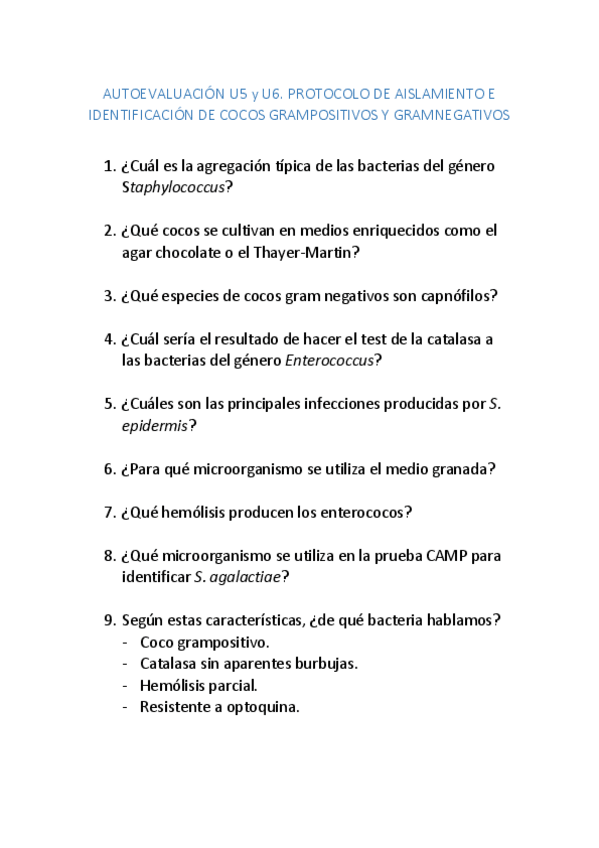 AUTOEVALUACIÓN U5 y U6. PROTOCOLO DE AISLAMIENTO E IDENTIFICACIÓN DE COCOS GRAMPOSITIVOS Y GRAMNEGATIVOS

1. ¿Cuál es la agregación típica de las bacterias del género Staphylococcus?

2. ¿Qué cocos se cultivan en medios enriquecidos como el agar chocolate o el Thayer-Martin?

3. ¿Qué especies de cocos gram negativos son capnófilos?

4. ¿Cuál sería el resultado de hacer el test de la catalasa a las bacterias del género Enterococcus?

5. ¿Cuáles son las principales infecciones producidas por S. epidermis?

6. ¿Para qué microorganismo se utiliza el medio granada?

7. ¿Qué hemólisis producen los enterococos?

8. ¿Qué microorganismo se utiliza en la prueba CAMP para identificar S. agalactiae?

9. Según estas características, ¿de qué bacteria hablamos?
- Coco grampositivo.
- Catalasa sin aparentes burbujas.
- Hemólisis parcial.
- Resistente a optoquina.